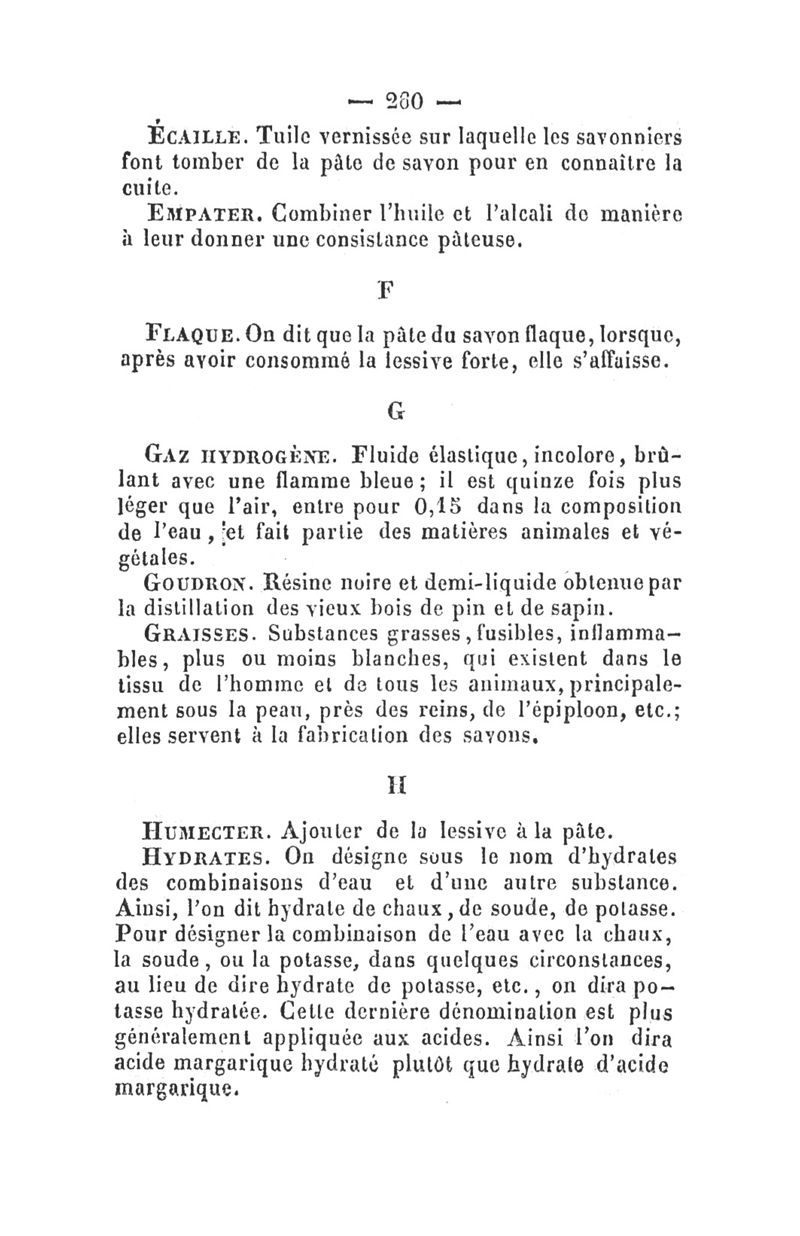 — 260 —

ÉCAILLE. Tuile vernissée sur laquelle les savonniers font tomber de la pâte de savon pour en connaître la cuite.

EMPATER. Combiner l'huile et l'alcali de manière à leur donner une consistance pâteuse.

F

FLAQUE. On dit que la pâte du savon flaque, lorsque, après avoir consommé la lessive forte, elle s'affaisse.

G

GAZ HYDROGÈNE. Fluide élastique, incolore, brûlant avec une flamme bleue ; il est quinze fois plus léger que l'air, entre pour 0,15 dans la composition de l'eau, et fait partie des matières animales et végétales.

GOUDRON. Résine noire et demi-liquide obtenue par la distillation des vieux bois de pin et de sapin.

GRAISSES. Substances grasses, fusibles, inflammables, plus ou moins blanches, qui existent dans le tissu de l'homme et de tous les animaux, principalement sous la peau, près des reins, de l'épiploon, etc.; elles servent à la fabrication des savons.

H

HUMECTER. Ajouter de la lessive à la pâte.

HYDRATES. On désigne sous le nom d'hydrates des combinaisons d'eau et d'une autre substance. Ainsi, l'on dit hydrate de chaux, de soude, de potasse. Pour désigner la combinaison de l'eau avec la chaux, la soude, ou la potasse, dans quelques circonstances, au lieu de dire hydrate de potasse, etc., on dira potasse hydratée. Cette dernière dénomination est plus généralement appliquée aux acides. Ainsi l'on dira acide margarique hydraté plutôt que hydrate d'acide margarique.